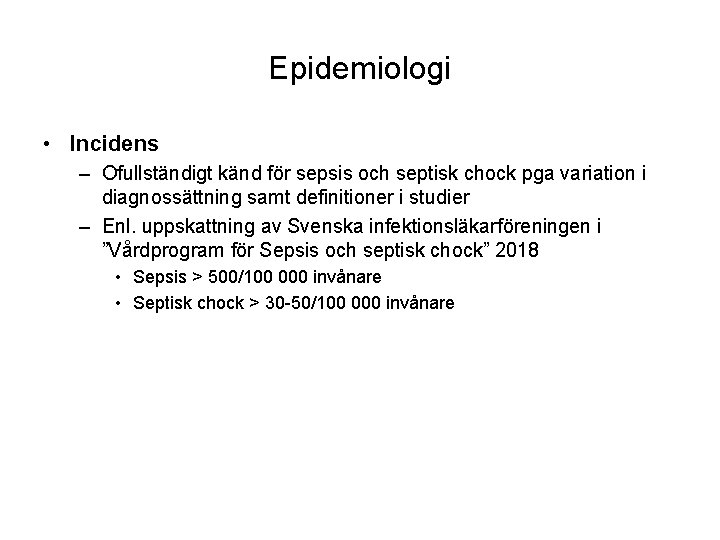 Epidemiologi

• Incidens
– Ofullständigt känd för sepsis och septisk chock pga variation i diagnossättning samt definitioner i studier
– Enl. uppskattning av Svenska infektionsläkarföreningen i ”Vårdprogram för Sepsis och septisk chock” 2018
• Sepsis > 500/100 000 invånare
• Septisk chock > 30-50/100 000 invånare